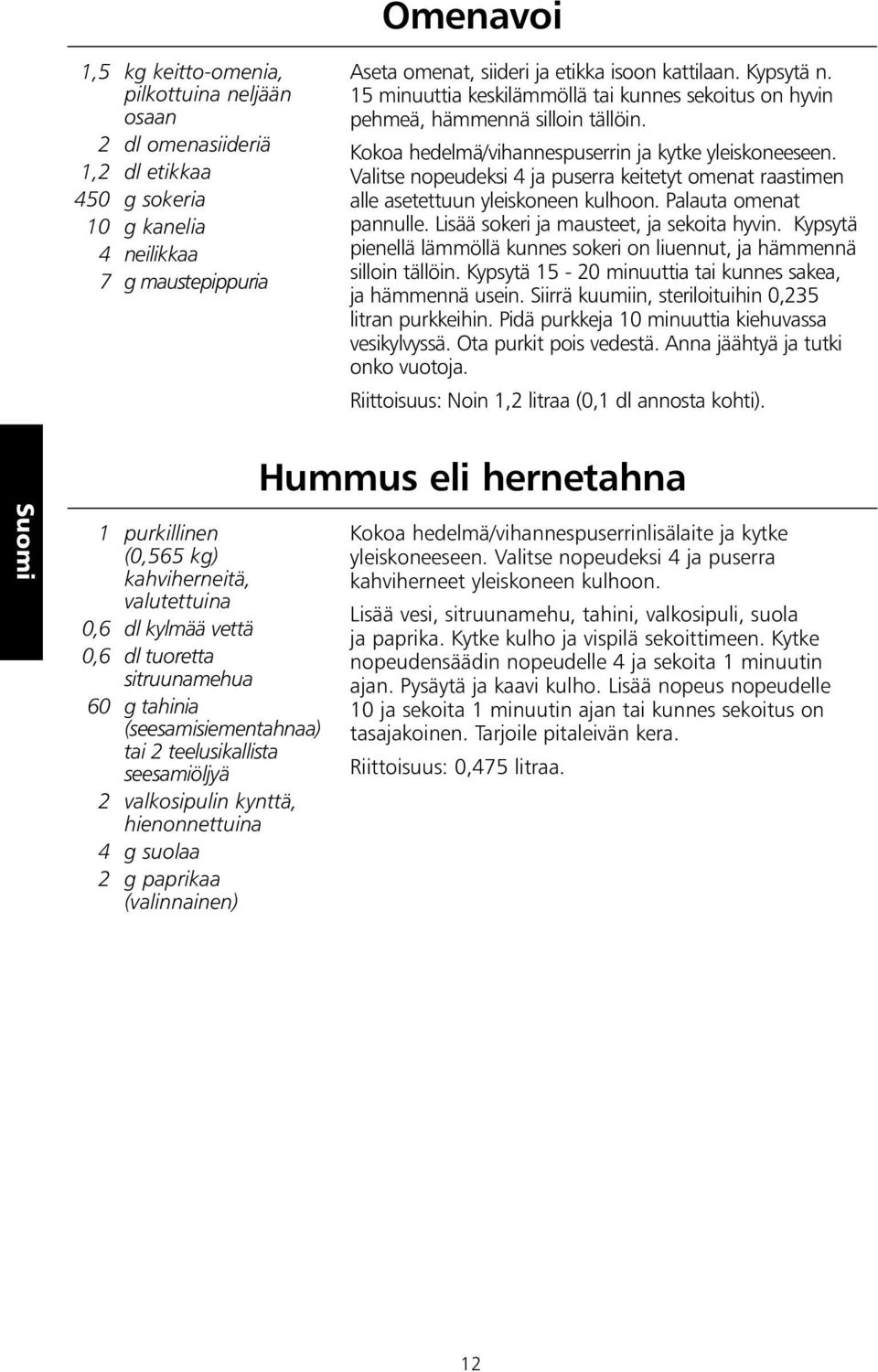 Omenavoi

1,5 kg keitto-omenia, pilkottuina neljään osaan
2 dl omenasiideriä
1,2 dl etikkaa
450 g sokeria
10 g kanelia
4 neilikkaa
7 g maustepippuria

Aseta omenat, siideri ja etikka isoon kattilaan. Kypsytä n. 15 minuuttia keskilämmöllä tai kunnes sekoitus on hyvin pehmeä, hämmennä silloin tällöin.

Kokoa hedelmä/vihannespuserrin ja kytke yleiskoneeseen. Valitse nopeudeksi 4 ja puserra keitetyt omenat raastimen alle asetettuun yleiskoneen kulhoon. Palauta omenat pannulle. Lisää sokeri ja mausteet, ja sekoita hyvin. Kypsytä pienellä lämmöllä kunnes sokeri on liuennut, ja hämmennä silloin tällöin. Kypsytä 15 - 20 minuuttia tai kunnes sakea, ja hämmennä usein. Siirrä kuumiin, steriloituihin 0,235 litran purkkeihin. Pidä purkkeja 10 minuuttia kiehuvassa vesikylvyssä. Ota purkit pois vedestä. Anna jäähtyä ja tutki onko vuotoja.

Riittoisuus: Noin 1,2 litraa (0,1 dl annosta kohti).

Suomi

Hummus eli hernetahna

1 purkillinen (0,565 kg) kahviherneitä, valutettuina
0,6 dl kylmää vettä
0,6 dl tuoretta sitruunamehua
60 g tahinia (seesamisiementahnaa) tai 2 teelusikallista seesamiöljyä
2 valkosipulin kynttä, hienonnettuina
4 g suolaa
2 g paprikaa (valinnainen)

Kokoa hedelmä/vihannespuserrinlisälaite ja kytke yleiskoneeseen. Valitse nopeudeksi 4 ja puserra kahviherneet yleiskoneen kulhoon.

Lisää vesi, sitruunamehu, tahini, valkosipuli, suola ja paprika. Kytke kulho ja vispilä sekoittimeen. Kytke nopeudensäädin nopeudelle 4 ja sekoita 1 minuutin ajan. Pysäytä ja kaavi kulho. Lisää nopeus nopeudelle 10 ja sekoita 1 minuutin ajan tai kunnes sekoitus on tasajakoinen. Tarjoile pitaleivän kera.

Riittoisuus: 0,475 litraa.

12